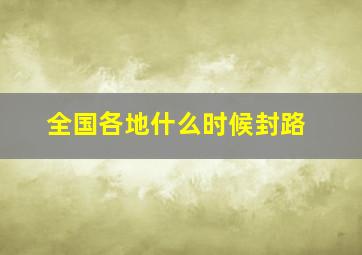 全国各地什么时候封路